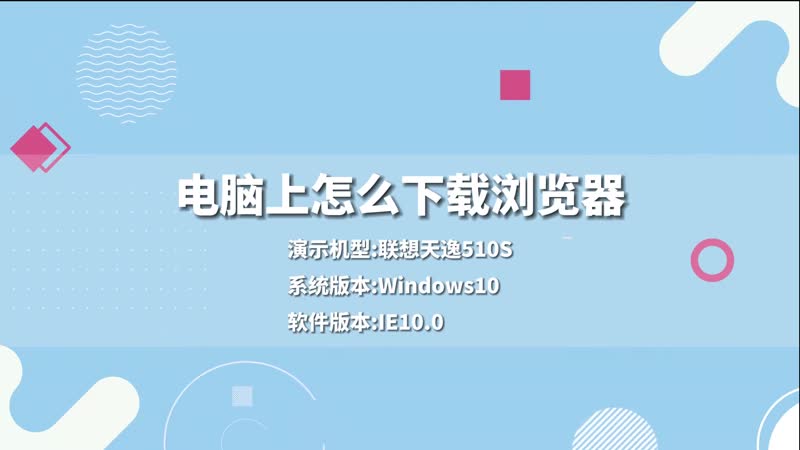 电脑上怎么下载浏览器

演示机型:联想天逸510S

系统版本:Windows10

软件版本:IE10.0